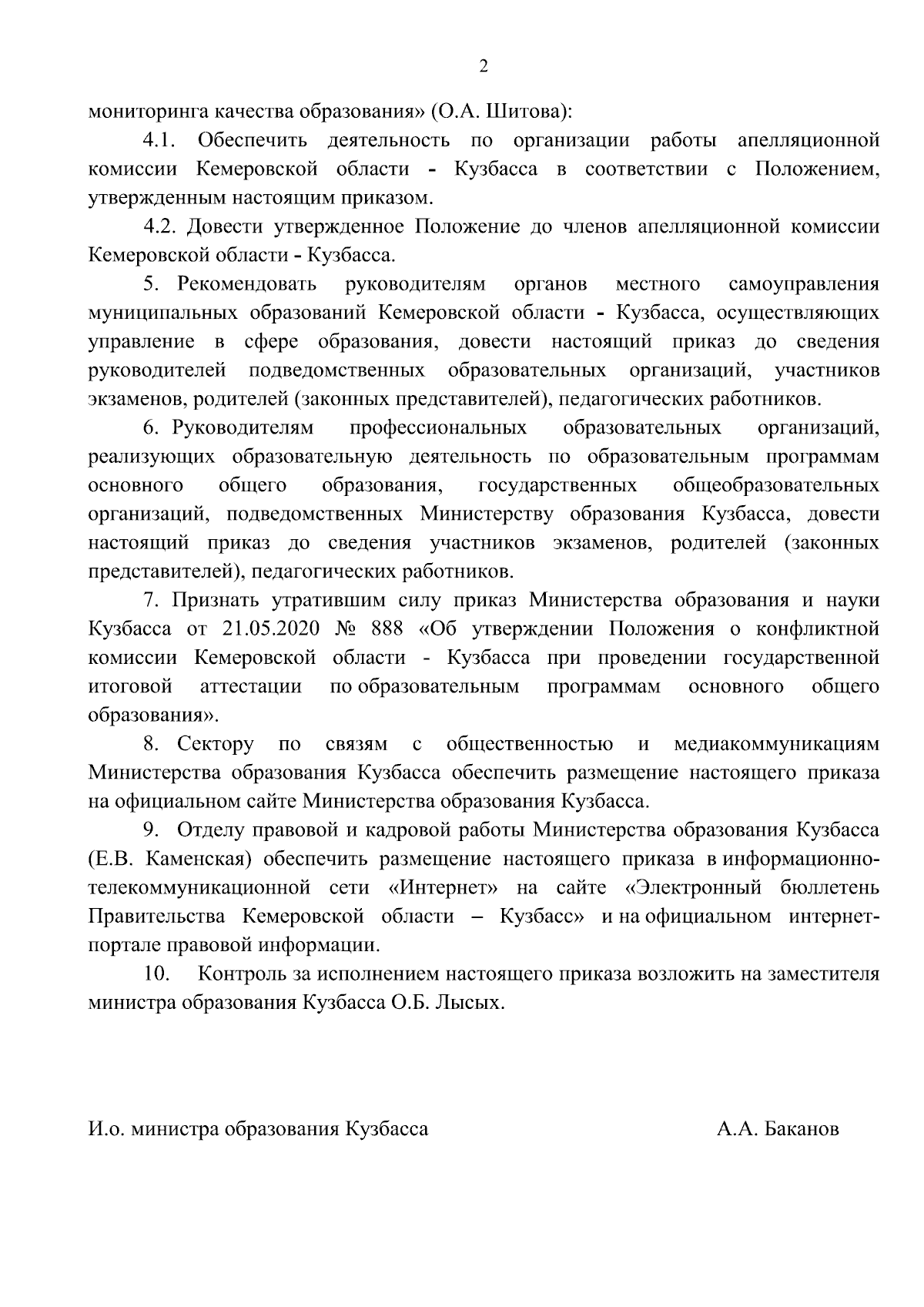 2

мониторинга качества образования» (О.А. Шитова):

4.1. Обеспечить деятельность по организации работы апелляционной комиссии Кемеровской области - Кузбасса в соответствии с Положением, утвержденным настоящим приказом.

4.2. Довести утвержденное Положение до членов апелляционной комиссии Кемеровской области - Кузбасса.

5. Рекомендовать руководителям органов местного самоуправления муниципальных образований Кемеровской области - Кузбасса, осуществляющих управление в сфере образования, довести настоящий приказ до сведения руководителей подведомственных образовательных организаций, участников экзаменов, родителей (законных представителей), педагогических работников.

6. Руководителям профессиональных образовательных организаций, реализующих образовательную деятельность по образовательным программам основного общего образования, государственных общеобразовательных организаций, подведомственных Министерству образования Кузбасса, довести настоящий приказ до сведения участников экзаменов, родителей (законных представителей), педагогических работников.

7. Признать утратившим силу приказ Министерства образования и науки Кузбасса от 21.05.2020 № 888 «Об утверждении Положения о конфликтной комиссии Кемеровской области - Кузбасса при проведении государственной итоговой аттестации по образовательным программам основного общего образования».

8. Сектору по связям с общественностью и медиакоммуникациям Министерства образования Кузбасса обеспечить размещение настоящего приказа на официальном сайте Министерства образования Кузбасса.

9. Отделу правовой и кадровой работы Министерства образования Кузбасса (Е.В. Каменская) обеспечить размещение настоящего приказа в информационно-телекоммуникационной сети «Интернет» на сайте «Электронный бюллетень Правительства Кемеровской области – Кузбасс» и на официальном интернет-портале правовой информации.

10. Контроль за исполнением настоящего приказа возложить на заместителя министра образования Кузбасса О.Б. Лысых.

И.о. министра образования Кузбасса А.А. Баканов